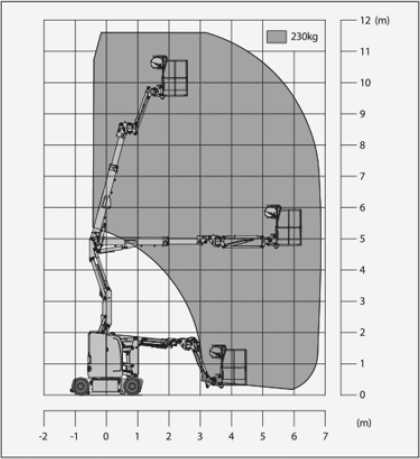 230kg

12 (m)
11
10
9
8
7
6
5
4
3
2
1
0

(m)
-2 -1 0 1 2 3 4 5 6 7